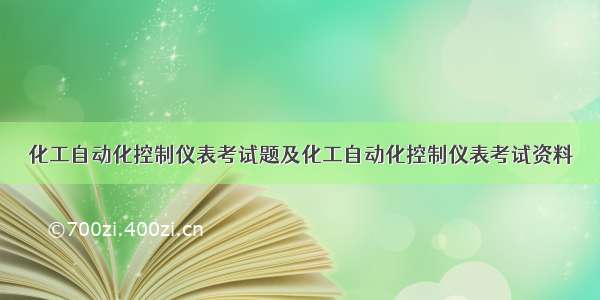 化工自动化控制仪表考试题及化工自动化控制仪表考试资料

©700zi.400zi.cn